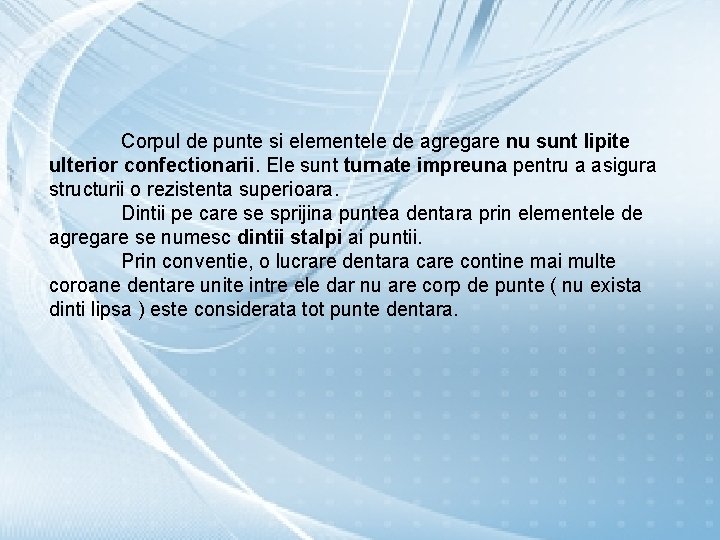 Corpul de punte si elementele de agregare nu sunt lipite ulterior confectionarii. Ele sunt turnate impreuna pentru a asigura structurii o rezistenta superioara.

Dintii pe care se sprijina puntea dentara prin elementele de agregare se numesc dintii stalpi ai puntii.

Prin conventie, o lucrare dentara care contine mai multe coroane dentare unite intre ele dar nu are corp de punte ( nu exista dinti lipsa ) este considerata tot punte dentara.